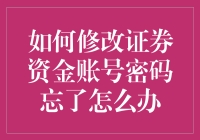 如何修改证券资金账号密码忘了怎么办